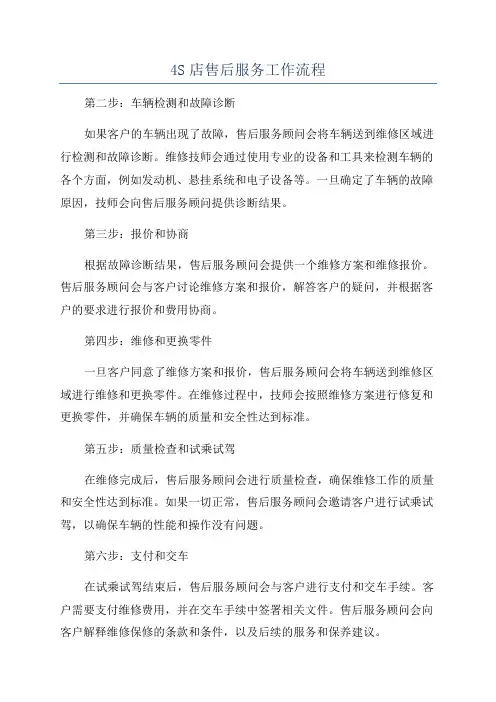 4S 店售后服务工作流程

第二步：车辆检测和故障诊断

如果客户的车辆出现了故障，售后服务顾问会将车辆送到维修区域进行检测和故障诊断。维修技师会通过使用专业的设备和工具来检测车辆的各个方面，例如发动机、悬挂系统和电子设备等。一旦确定了车辆的故障原因，技师会向售后服务顾问提供诊断结果。

第三步：报价和协商

根据故障诊断结果，售后服务顾问会提供一个维修方案和维修报价。售后服务顾问会与客户讨论维修方案和报价，解答客户的疑问，并根据客户的要求进行报价和费用协商。

第四步：维修和更换零件

一旦客户同意了维修方案和报价，售后服务顾问会将车辆送到维修区域进行维修和更换零件。在维修过程中，技师会按照维修方案进行修复和更换零件，并确保车辆的质量和安全性达到标准。

第五步：质量检查和试乘试驾

在维修完成后，售后服务顾问会进行质量检查，确保维修工作的质量和安全性达到标准。如果一切正常，售后服务顾问会邀请客户进行试乘试驾，以确保车辆的性能和操作没有问题。

第六步：支付和交车

在试乘试驾结束后，售后服务顾问会与客户进行支付和交车手续。客户需要支付维修费用，并在交车手续中签署相关文件。售后服务顾问会向客户解释维修保修的条款和条件，以及后续的服务和保养建议。